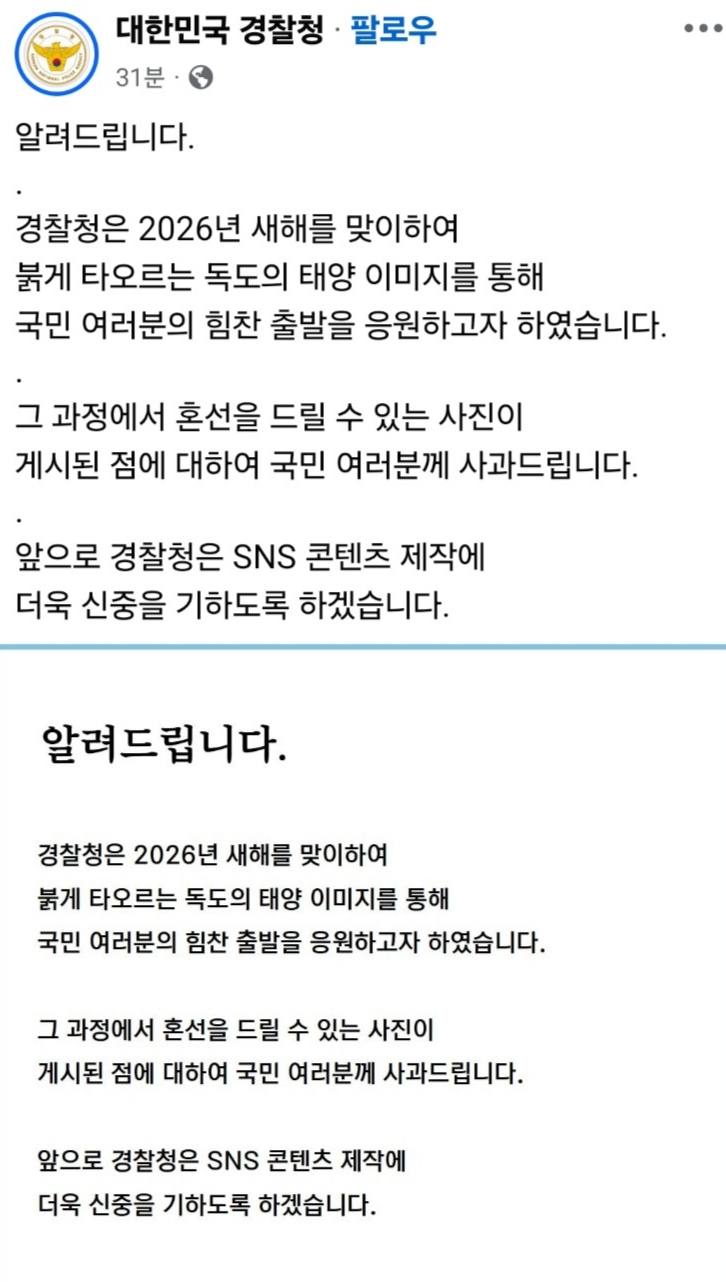 대한민국 경찰청 · 팔로우
31분 ·

알려드립니다.

.

경찰청은 2026년 새해를 맞이하여
붉게 타오르는 독도의 태양 이미지를 통해
국민 여러분의 힘찬 출발을 응원하고자 하였습니다.

.

그 과정에서 혼선을 드릴 수 있는 사진이
게시된 점에 대하여 국민 여러분께 사과드립니다.

.

앞으로 경찰청은 SNS 콘텐츠 제작에
더욱 신중을 기하도록 하겠습니다.

알려드립니다.

경찰청은 2026년 새해를 맞이하여
붉게 타오르는 독도의 태양 이미지를 통해
국민 여러분의 힘찬 출발을 응원하고자 하였습니다.

그 과정에서 혼선을 드릴 수 있는 사진이
게시된 점에 대하여 국민 여러분께 사과드립니다.

앞으로 경찰청은 SNS 콘텐츠 제작에
더욱 신중을 기하도록 하겠습니다.